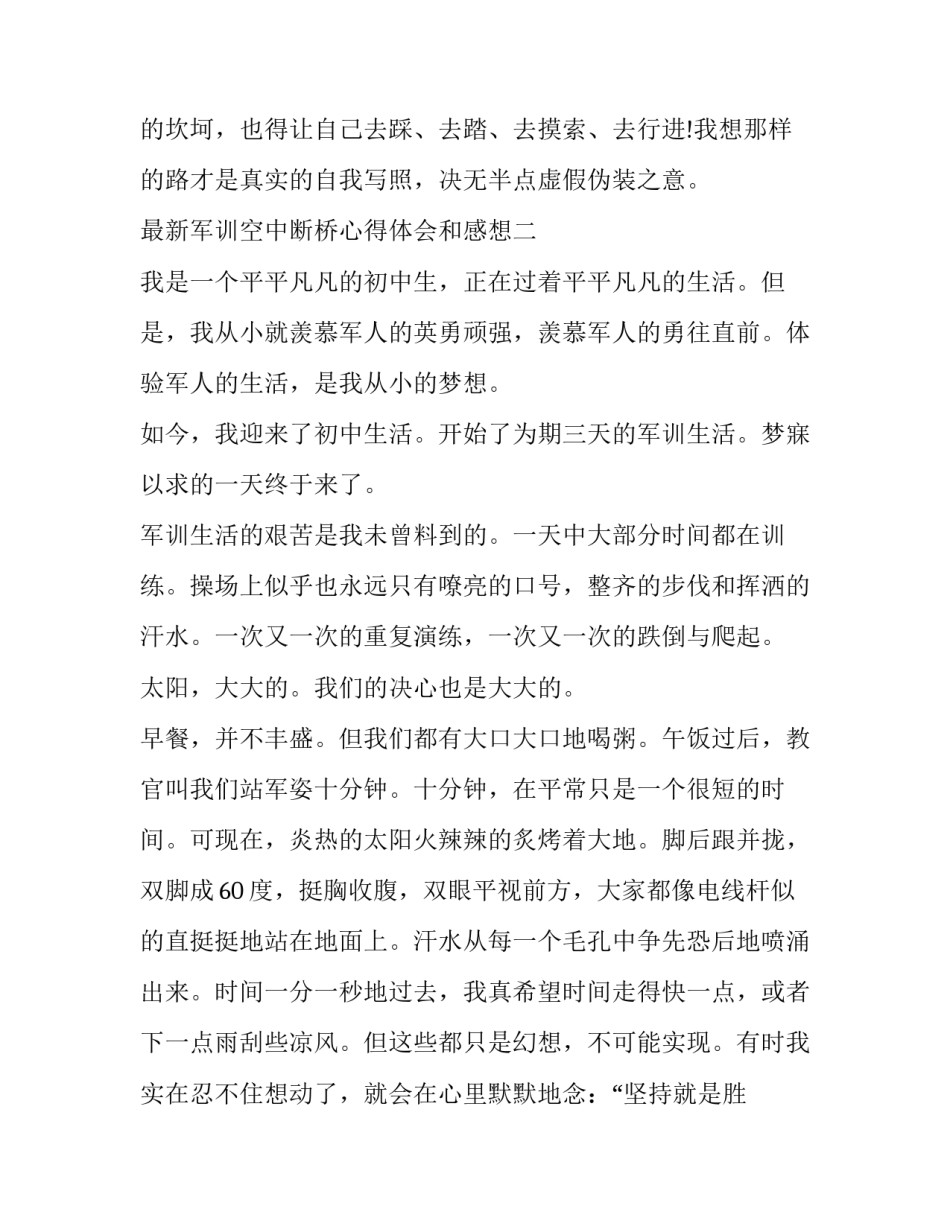 的坎坷，也得让自己去踩、去踏、去摸索、去行进!我想那样的路才是真实的自我写照，决无半点虚假伪装之意。

最新军训空中断桥心得体会和感想二

我是一个平平凡凡的初中生，正在过着平平凡凡的生活。但是，我从小就羡慕军人的英勇顽强，羡慕军人的勇往直前。体验军人的生活，是我从小的梦想。

如今，我迎来了初中生活。开始了为期三天的军训生活。梦寐以求的一天终于来了。

军训生活的艰苦是我未曾料到的。一天中大部分时间都在训练。操场上似乎也永远只有嘹亮的口号，整齐的步伐和挥洒的汗水。一次又一次的重复演练，一次又一次的跌倒与爬起。

太阳，大大的。我们的决心也是大大的。

早餐，并不丰盛。但我们都有大口大口地喝粥。午饭过后，教官叫我们站军姿十分钟。十分钟，在平常只是一个很短的时间。可现在，炎热的太阳火辣辣的炙烤着大地。脚后跟并拢，双脚成60度，挺胸收腹，双眼平视前方，大家都像电线杆似的直挺挺地站在地面上。汗水从每一个毛孔中争先恐后地喷涌出来。时间一分一秒地过去，我真希望时间走得快一点，或者下一点雨刮些凉风。但这些都只是幻想，不可能实现。有时我实在忍不住想动了，就会在心里默默地念：“坚持就是胜